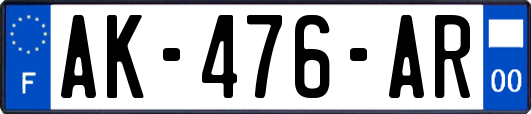 F
AK-476-AR
00